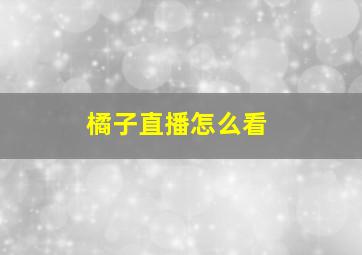 橘子直播怎么看